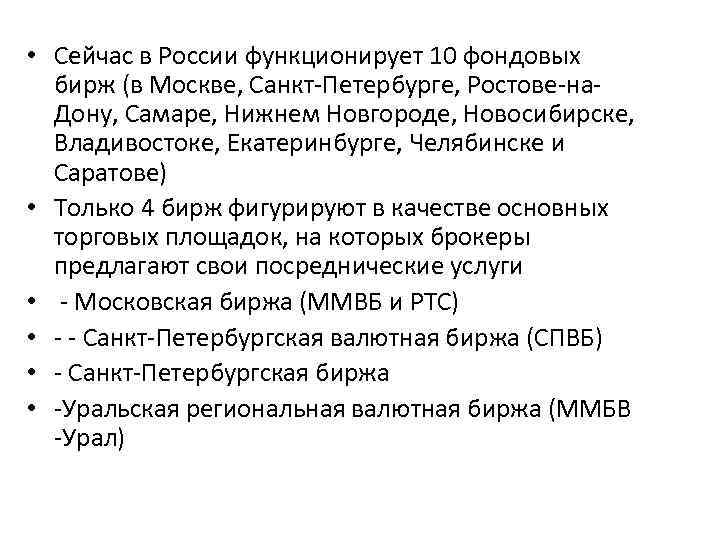 • Сейчас в России функционирует 10 фондовых бирж (в Москве, Санкт-Петербурге, Ростове-на-Дону, Самаре, Нижнем Новгороде, Новосибирске, Владивостоке, Екатеринбурге, Челябинске и Саратове)
• Только 4 бирж фигурируют в качестве основных торговых площадок, на которых брокеры предлагают свои посреднические услуги
• - Московская биржа (ММВБ и РТС)
• - - Санкт-Петербургская валютная биржа (СПВБ)
• - Санкт-Петербургская биржа
• -Уральская региональная валютная биржа (ММБВ -Урал)